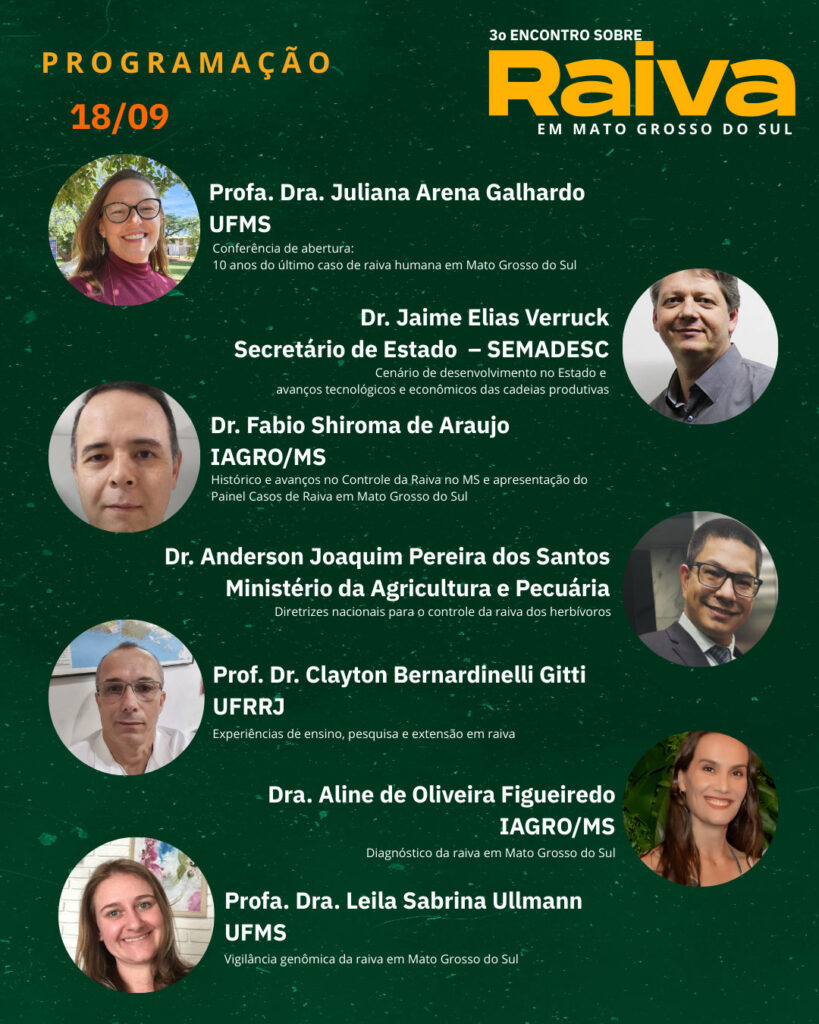 PROGRAMAÇÃO

18/09

3o ENCONTRO SOBRE
Raiva
EM MATO GROSSO DO SUL

Profa. Dra. Juliana Arena Galhardo
UFMS
Conferência de abertura:
10 anos do último caso de raiva humana em Mato Grosso do Sul

Dr. Jaime Elias Verruck
Secretário de Estado – SEMADESC
Cenário de desenvolvimento no Estado e
avanços tecnológicos e econômicos das cadeias produtivas

Dr. Fabio Shiroma de Araujo
IAGRO/MS
Histórico e avanços no Controle da Raiva no MS e apresentação do Painel Casos de Raiva em Mato Grosso do Sul

Dr. Anderson Joaquim Pereira dos Santos
Ministério da Agricultura e Pecuária
Diretrizes nacionais para o controle da raiva dos herbívoros

Prof. Dr. Clayton Bernardinelli Gitti
UFRRJ
Experiências de ensino, pesquisa e extensão em raiva

Dra. Aline de Oliveira Figueiredo
IAGRO/MS
Diagnóstico da raiva em Mato Grosso do Sul

Profa. Dra. Leila Sabrina Ullmann
UFMS
Vigilância genômica da raiva em Mato Grosso do Sul